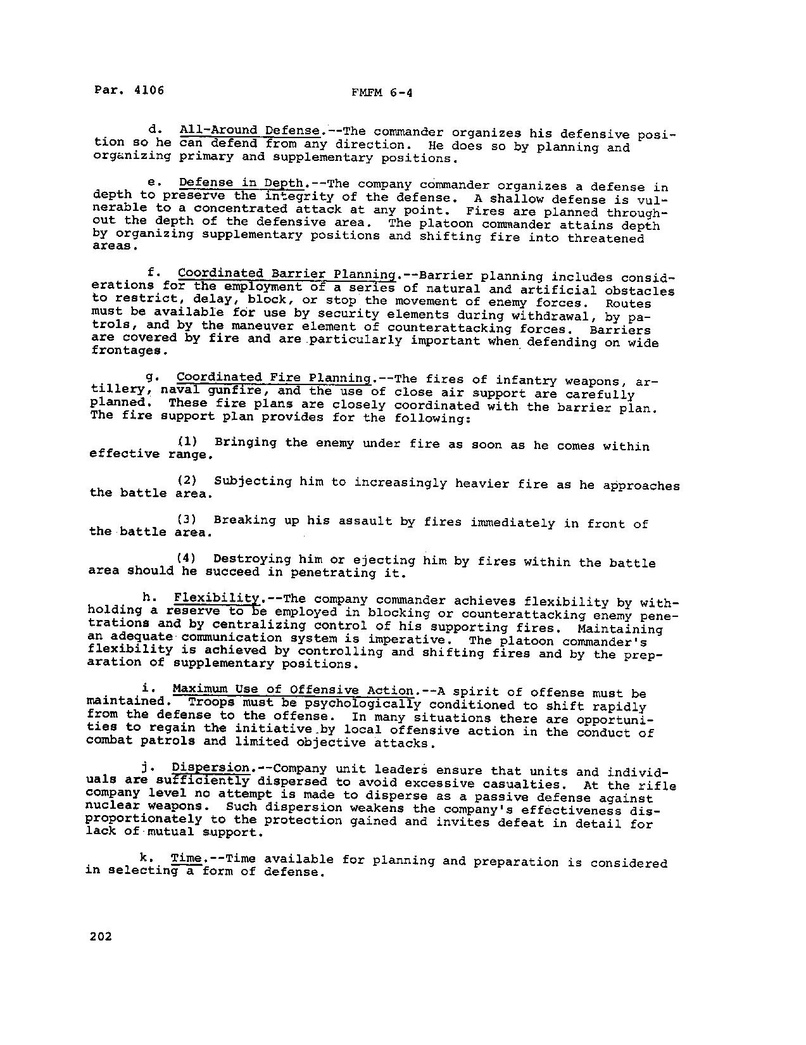 Par. 4106 FMFM 6-4

d. All-Around Defense.--The commander organizes his defensive position so he can defend from any direction. He does so by planning and organizing primary and supplementary positions.

e. Defense in Depth.--The company commander organizes a defense in depth to preserve the integrity of the defense. A shallow defense is vulnerable to a concentrated attack at any point. Fires are planned throughout the depth of the defensive area. The platoon commander attains depth by organizing supplementary positions and shifting fire into threatened areas.

f. Coordinated Barrier Planning.--Barrier planning includes considerations for the employment of a series of natural and artificial obstacles to restrict, delay, block, or stop the movement of enemy forces. Routes must be available for use by security elements during withdrawal, by patrols, and by the maneuver element of counterattacking forces. Barriers are covered by fire and are particularly important when defending on wide frontages.

g. Coordinated Fire Planning.--The fires of infantry weapons, artillery, naval gunfire, and the use of close air support are carefully planned. These fire plans are closely coordinated with the barrier plan. The fire support plan provides for the following:

(1) Bringing the enemy under fire as soon as he comes within effective range.

(2) Subjecting him to increasingly heavier fire as he approaches the battle area.

(3) Breaking up his assault by fires immediately in front of the battle area.

(4) Destroying him or ejecting him by fires within the battle area should he succeed in penetrating it.

h. Flexibility.--The company commander achieves flexibility by withholding a reserve to be employed in blocking or counterattacking enemy penetrations and by centralizing control of his supporting fires. Maintaining an adequate communication system is imperative. The platoon commander's flexibility is achieved by controlling and shifting fires and by the preparation of supplementary positions.

i. Maximum Use of Offensive Action.--A spirit of offense must be maintained. Troops must be psychologically conditioned to shift rapidly from the defense to the offense. In many situations there are opportunities to regain the initiative by local offensive action in the conduct of combat patrols and limited objective attacks.

j. Dispersion.--Company unit leaders ensure that units and individuals are sufficiently dispersed to avoid excessive casualties. At the rifle company level no attempt is made to disperse as a passive defense against nuclear weapons. Such dispersion weakens the company's effectiveness disproportionately to the protection gained and invites defeat in detail for lack of mutual support.

k. Time.--Time available for planning and preparation is considered in selecting a form of defense.

202